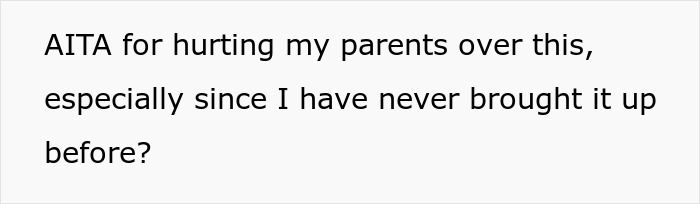 AITA for hurting my parents over this, especially since I have never brought it up before?